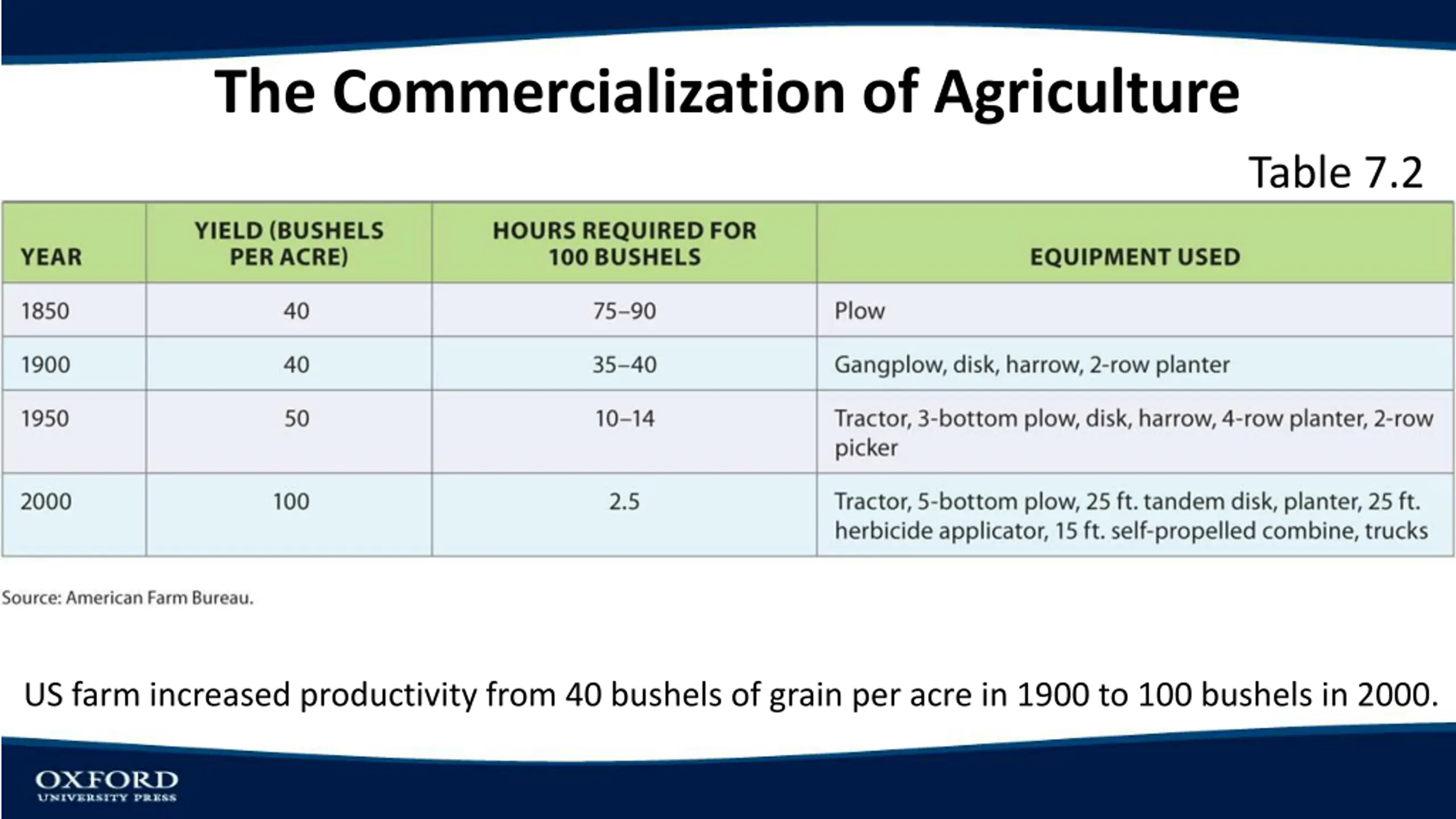 The Commercialization of Agriculture

Table 7.2

| YEAR | YIELD (BUSHELS PER ACRE) | HOURS REQUIRED FOR 100 BUSHELS | EQUIPMENT USED |
|---|---|---|---|
| 1850 | 40 | 75–90 | Plow |
| 1900 | 40 | 35–40 | Gangplow, disk, harrow, 2-row planter |
| 1950 | 50 | 10–14 | Tractor, 3-bottom plow, disk, harrow, 4-row planter, 2-row picker |
| 2000 | 100 | 2.5 | Tractor, 5-bottom plow, 25 ft. tandem disk, planter, 25 ft. herbicide applicator, 15 ft. self-propelled combine, trucks |

Source: American Farm Bureau.

US farm increased productivity from 40 bushels of grain per acre in 1900 to 100 bushels in 2000.

OXFORD
UNIVERSITY PRESS